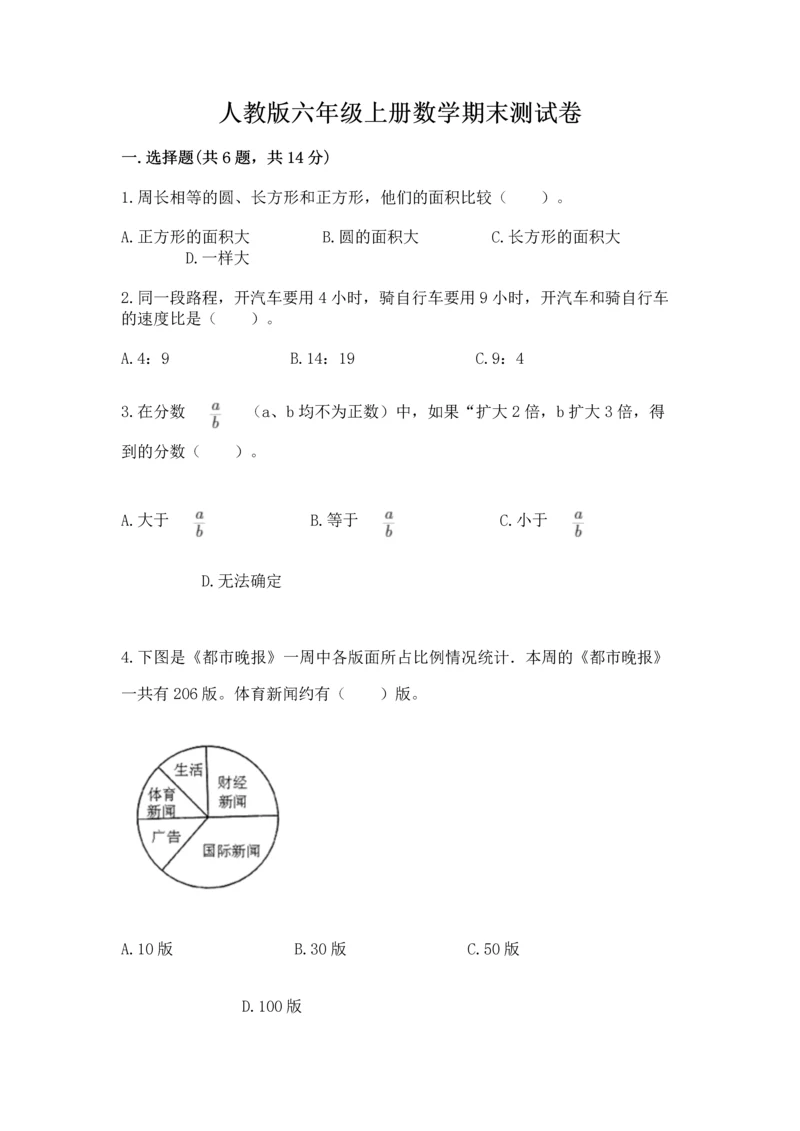 人教版六年级上册数学期末测试卷

一.选择题(共6题，共14分)

1.周长相等的圆、长方形和正方形，他们的面积比较（　　）。

A.正方形的面积大　　B.圆的面积大　　C.长方形的面积大　　D.一样大

2.同一段路程，开汽车要用4小时，骑自行车要用9小时，开汽车和骑自行车的速度比是（　　）。

A.4：9　　B.14：19　　C.9：4

3.在分数 $\frac{a}{b}$ （a、b均不为正数）中，如果“扩大2倍，b扩大3倍，得到的分数（　　）。

A.大于 $\frac{a}{b}$　　B.等于 $\frac{a}{b}$　　C.小于 $\frac{a}{b}$

D.无法确定

4.下图是《都市晚报》一周中各版面所占比例情况统计．本周的《都市晚报》一共有206版。体育新闻约有（　　）版。

生活
财经新闻
体育新闻
广告
国际新闻

A.10版　　B.30版　　C.50版

D.100版